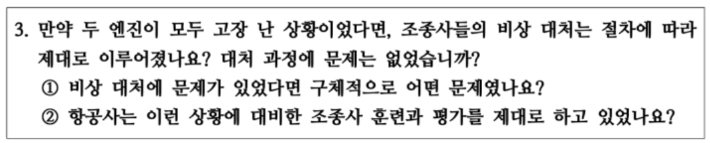 3. 만약 두 엔진이 모두 고장 난 상황이었다면, 조종사들의 비상 대처는 절차에 따라 제대로 이루어졌나요? 대처 과정에 문제는 없었습니까?
① 비상 대처에 문제가 있었다면 구체적으로 어떤 문제였나요?
② 항공사는 이런 상황에 대비한 조종사 훈련과 평가를 제대로 하고 있었나요?